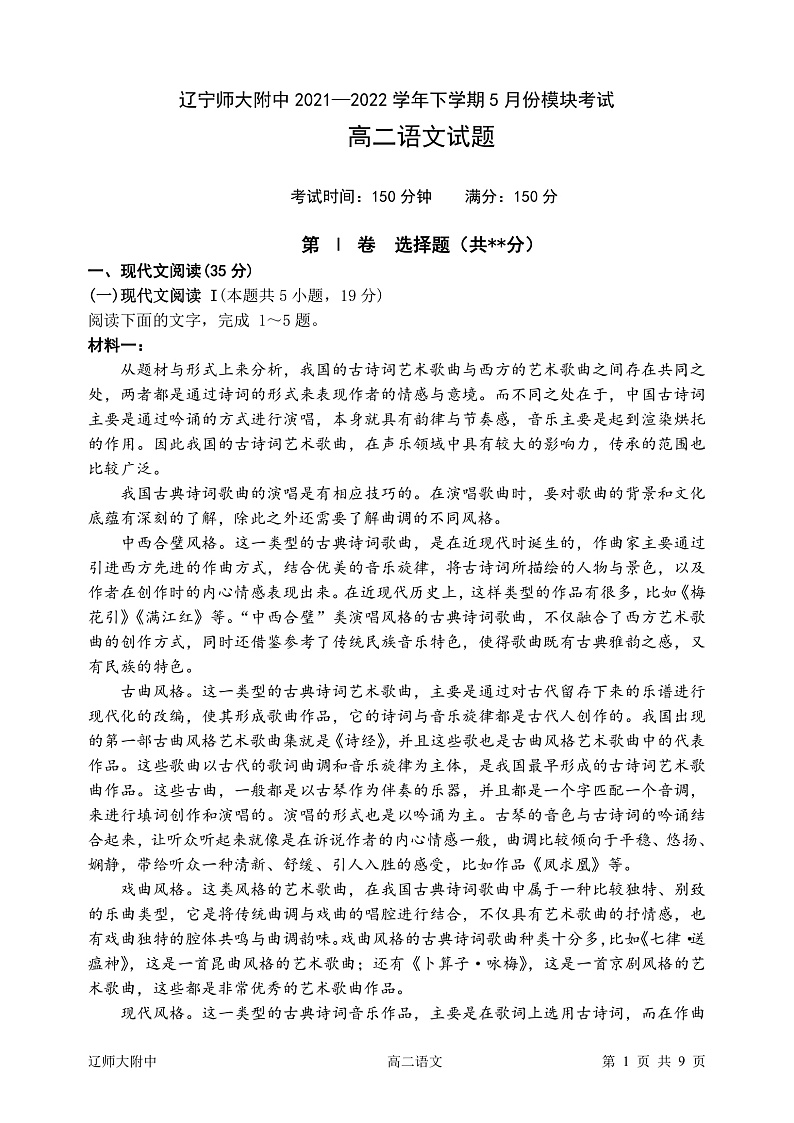 辽宁师大附中 2021—2022 学年下学期 5 月份模块考试

高二语文试题

考试时间：150 分钟　　满分：150 分

第 Ⅰ 卷　选择题（共**分）

一、现代文阅读(35 分)

(一)现代文阅读 Ⅰ(本题共 5 小题，19 分)

阅读下面的文字，完成 1～5 题。

材料一：

从题材与形式上来分析，我国的古诗词艺术歌曲与西方的艺术歌曲之间存在共同之处，两者都是通过诗词的形式来表现作者的情感与意境。而不同之处在于，中国古诗词主要是通过吟诵的方式进行演唱，本身就具有韵律与节奏感，音乐主要是起到渲染烘托的作用。因此我国的古诗词艺术歌曲，在声乐领域中具有较大的影响力，传承的范围也比较广泛。

我国古典诗词歌曲的演唱是有相应技巧的。在演唱歌曲时，要对歌曲的背景和文化底蕴有深刻的了解，除此之外还需要了解曲调的不同风格。

中西合璧风格。这一类型的古典诗词歌曲，是在近现代时诞生的，作曲家主要通过引进西方先进的作曲方式，结合优美的音乐旋律，将古诗词所描绘的人物与景色，以及作者在创作时的内心情感表现出来。在近现代历史上，这样类型的作品有很多，比如《梅花引》《满江红》等。“中西合璧”类演唱风格的古典诗词歌曲，不仅融合了西方艺术歌曲的创作方式，同时还借鉴参考了传统民族音乐特色，使得歌曲既有古典雅韵之感，又有民族的特色。

古曲风格。这一类型的古典诗词艺术歌曲，主要是通过对古代留存下来的乐谱进行现代化的改编，使其形成歌曲作品，它的诗词与音乐旋律都是古代人创作的。我国出现的第一部古曲风格艺术歌曲集就是《诗经》，并且这些歌也是古曲风格艺术歌曲中的代表作品。这些歌曲以古代的歌词曲调和音乐旋律为主体，是我国最早形成的古诗词艺术歌曲作品。这些古曲，一般都是以古琴作为伴奏的乐器，并且都是一个字匹配一个音调，来进行填词创作和演唱的。演唱的形式也是以吟诵为主。古琴的音色与古诗词的吟诵结合起来，让听众听起来就像是在诉说作者的内心情感一般，曲调比较倾向于平稳、悠扬、娴静，带给听众一种清新、舒缓、引人入胜的感受，比如作品《凤求凰》等。

戏曲风格。这类风格的艺术歌曲，在我国古典诗词歌曲中属于一种比较独特、别致的乐曲类型，它是将传统曲调与戏曲的唱腔进行结合，不仅具有艺术歌曲的抒情感，也有戏曲独特的腔体共鸣与曲调韵味。戏曲风格的古典诗词歌曲种类十分多，比如《七律·送瘟神》，这是一首昆曲风格的艺术歌曲；还有《卜算子·咏梅》，这是一首京剧风格的艺术歌曲，这些都是非常优秀的艺术歌曲作品。

现代风格。这一类型的古典诗词音乐作品，主要是在歌词上选用古诗词，而在作曲

辽师大附中　　高二语文　　第 1 页 共 9 页